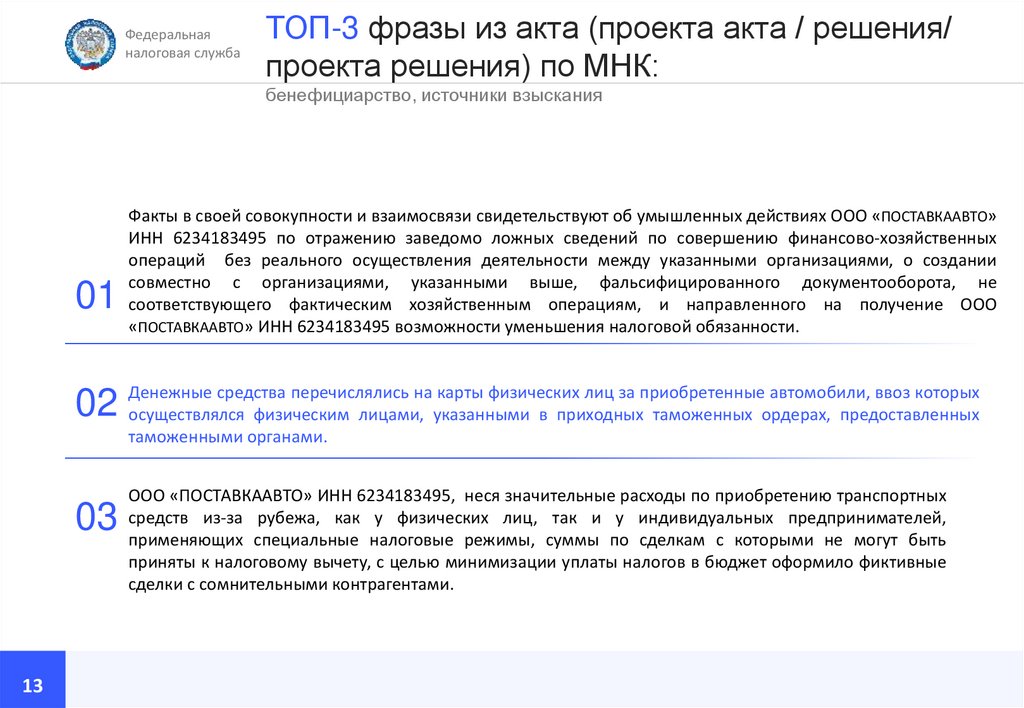 Федеральная налоговая служба

ТОП-3 фразы из акта (проекта акта / решения/ проекта решения) по МНК:

бенефициарство, источники взыскания

01

Факты в своей совокупности и взаимосвязи свидетельствуют об умышленных действиях ООО «ПОСТАВКААВТО» ИНН 6234183495 по отражению заведомо ложных сведений по совершению финансово-хозяйственных операций без реального осуществления деятельности между указанными организациями, о создании совместно с организациями, указанными выше, фальсифицированного документооборота, не соответствующего фактическим хозяйственным операциям, и направленного на получение ООО «ПОСТАВКААВТО» ИНН 6234183495 возможности уменьшения налоговой обязанности.

02

Денежные средства перечислялись на карты физических лиц за приобретенные автомобили, ввоз которых осуществлялся физическим лицами, указанными в приходных таможенных ордерах, предоставленных таможенными органами.

03

ООО «ПОСТАВКААВТО» ИНН 6234183495, неся значительные расходы по приобретению транспортных средств из-за рубежа, как у физических лиц, так и у индивидуальных предпринимателей, применяющих специальные налоговые режимы, суммы по сделкам с которыми не могут быть приняты к налоговому вычету, с целью минимизации уплаты налогов в бюджет оформило фиктивные сделки с сомнительными контрагентами.

13